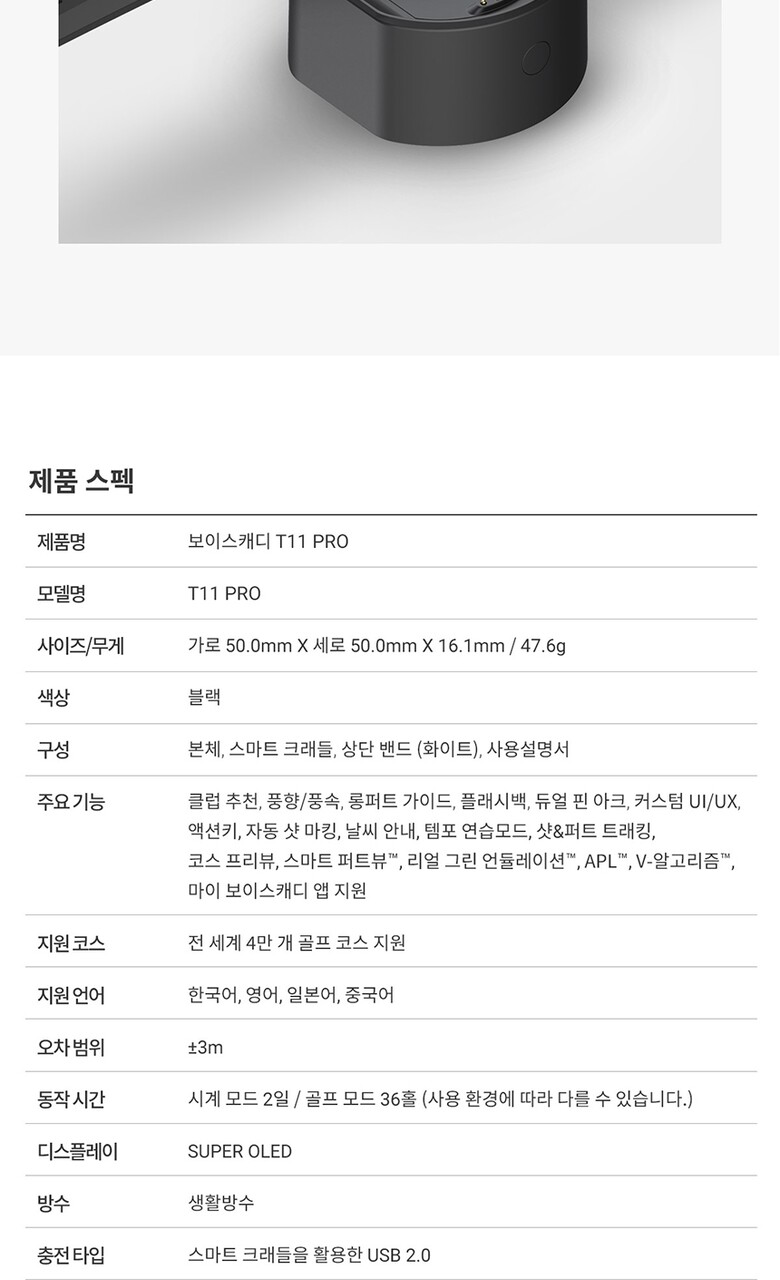 제품 스펙

| 제품명 | 보이스캐디 T11 PRO |
|---|---|
| 모델명 | T11 PRO |
| 사이즈/무게 | 가로 50.0mm X 세로 50.0mm X 16.1mm / 47.6g |
| 색상 | 블랙 |
| 구성 | 본체, 스마트 크래들, 상단 밴드 (화이트), 사용설명서 |
| 주요 기능 | 클럽 추천, 풍향/풍속, 롱퍼트 가이드, 플래시백, 듀얼 핀 아크, 커스텀 UI/UX, 액션키, 자동 샷 마킹, 날씨 안내, 템포 연습모드, 샷&퍼트 트래킹, 코스 프리뷰, 스마트 퍼트뷰™, 리얼 그린 언듈레이션™, APL™, V-알고리즘™, 마이 보이스캐디 앱 지원 |
| 지원 코스 | 전 세계 4만 개 골프 코스 지원 |
| 지원 언어 | 한국어, 영어, 일본어, 중국어 |
| 오차 범위 | ±3m |
| 동작 시간 | 시계 모드 2일 / 골프 모드 36홀 (사용 환경에 따라 다를 수 있습니다.) |
| 디스플레이 | SUPER OLED |
| 방수 | 생활방수 |
| 충전 타입 | 스마트 크래들을 활용한 USB 2.0 |